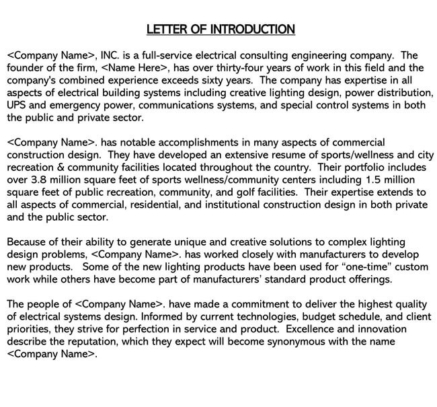 LETTER OF INTRODUCTION

<Company Name>, INC. is a full-service electrical consulting engineering company. The founder of the firm, <Name Here>, has over thirty-four years of work in this field and the company's combined experience exceeds sixty years. The company has expertise in all aspects of electrical building systems including creative lighting design, power distribution, UPS and emergency power, communications systems, and special control systems in both the public and private sector.

<Company Name>. has notable accomplishments in many aspects of commercial construction design. They have developed an extensive resume of sports/wellness and city recreation & community facilities located throughout the country. Their portfolio includes over 3.8 million square feet of sports wellness/community centers including 1.5 million square feet of public recreation, community, and golf facilities. Their expertise extends to all aspects of commercial, residential, and institutional construction design in both private and the public sector.

Because of their ability to generate unique and creative solutions to complex lighting design problems, <Company Name>. has worked closely with manufacturers to develop new products. Some of the new lighting products have been used for "one-time" custom work while others have become part of manufacturers' standard product offerings.

The people of <Company Name>. have made a commitment to deliver the highest quality of electrical systems design. Informed by current technologies, budget schedule, and client priorities, they strive for perfection in service and product. Excellence and innovation describe the reputation, which they expect will become synonymous with the name <Company Name>.